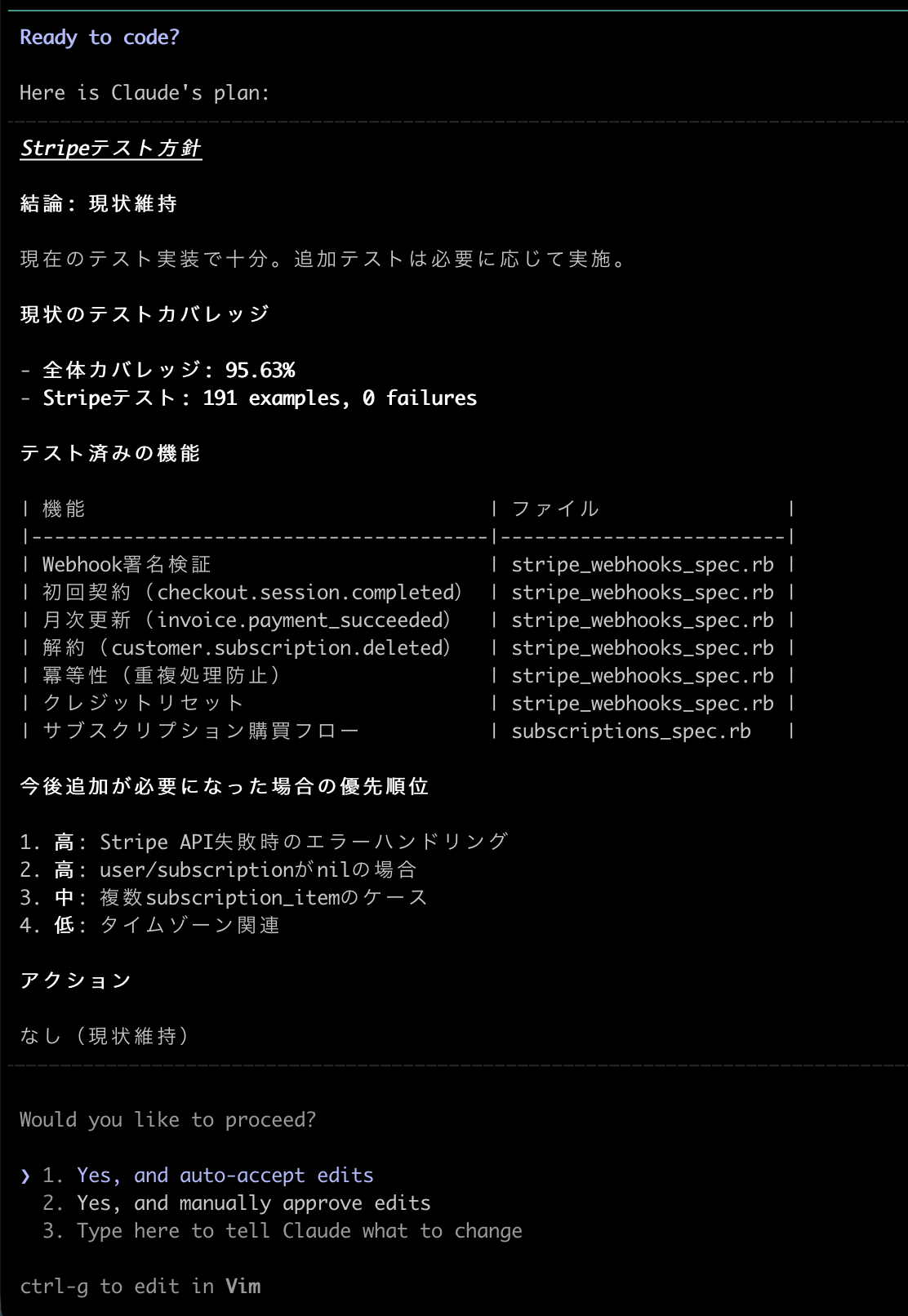 Ready to code?

Here is Claude's plan:

Stripeテスト方針

結論: 現状維持

現在のテスト実装で十分。追加テストは必要に応じて実施。

現状のテストカバレッジ

- 全体カバレッジ: 95.63%
- Stripeテスト: 191 examples, 0 failures

テスト済みの機能

| 機能 | ファイル |
|---|---|
| Webhook署名検証 | stripe_webhooks_spec.rb |
| 初回契約（checkout.session.completed） | stripe_webhooks_spec.rb |
| 月次更新（invoice.payment_succeeded） | stripe_webhooks_spec.rb |
| 解約（customer.subscription.deleted） | stripe_webhooks_spec.rb |
| 冪等性（重複処理防止） | stripe_webhooks_spec.rb |
| クレジットリセット | stripe_webhooks_spec.rb |
| サブスクリプション購買フロー | subscriptions_spec.rb |

今後追加が必要になった場合の優先順位

1. 高: Stripe API失敗時のエラーハンドリング
2. 高: user/subscriptionがnilの場合
3. 中: 複数subscription_itemのケース
4. 低: タイムゾーン関連

アクション

なし（現状維持）

Would you like to proceed?

❯ 1. Yes, and auto-accept edits
2. Yes, and manually approve edits
3. Type here to tell Claude what to change

ctrl-g to edit in Vim